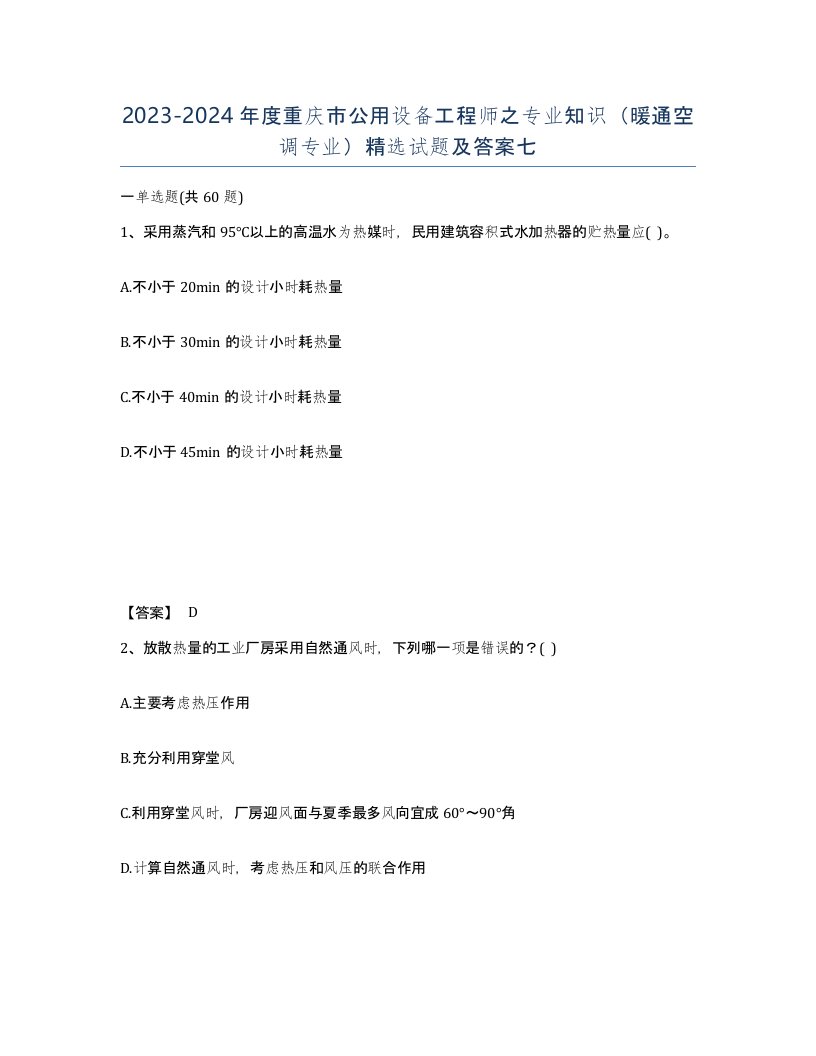 2023-2024年度重庆市公用设备工程师之专业知识（暖通空调专业）精选试题及答案七

一单选题(共60题)

1、采用蒸汽和95℃以上的高温水为热媒时，民用建筑容积式水加热器的贮热量应( )。

A.不小于20min的设计小时耗热量

B.不小于30min的设计小时耗热量

C.不小于40min的设计小时耗热量

D.不小于45min的设计小时耗热量

【答案】 D

2、放散热量的工业厂房采用自然通风时，下列哪一项是错误的？( )

A.主要考虑热压作用

B.充分利用穿堂风

C.利用穿堂风时，厂房迎风面与夏季最多风向宜成60°～90°角

D.计算自然通风时，考虑热压和风压的联合作用